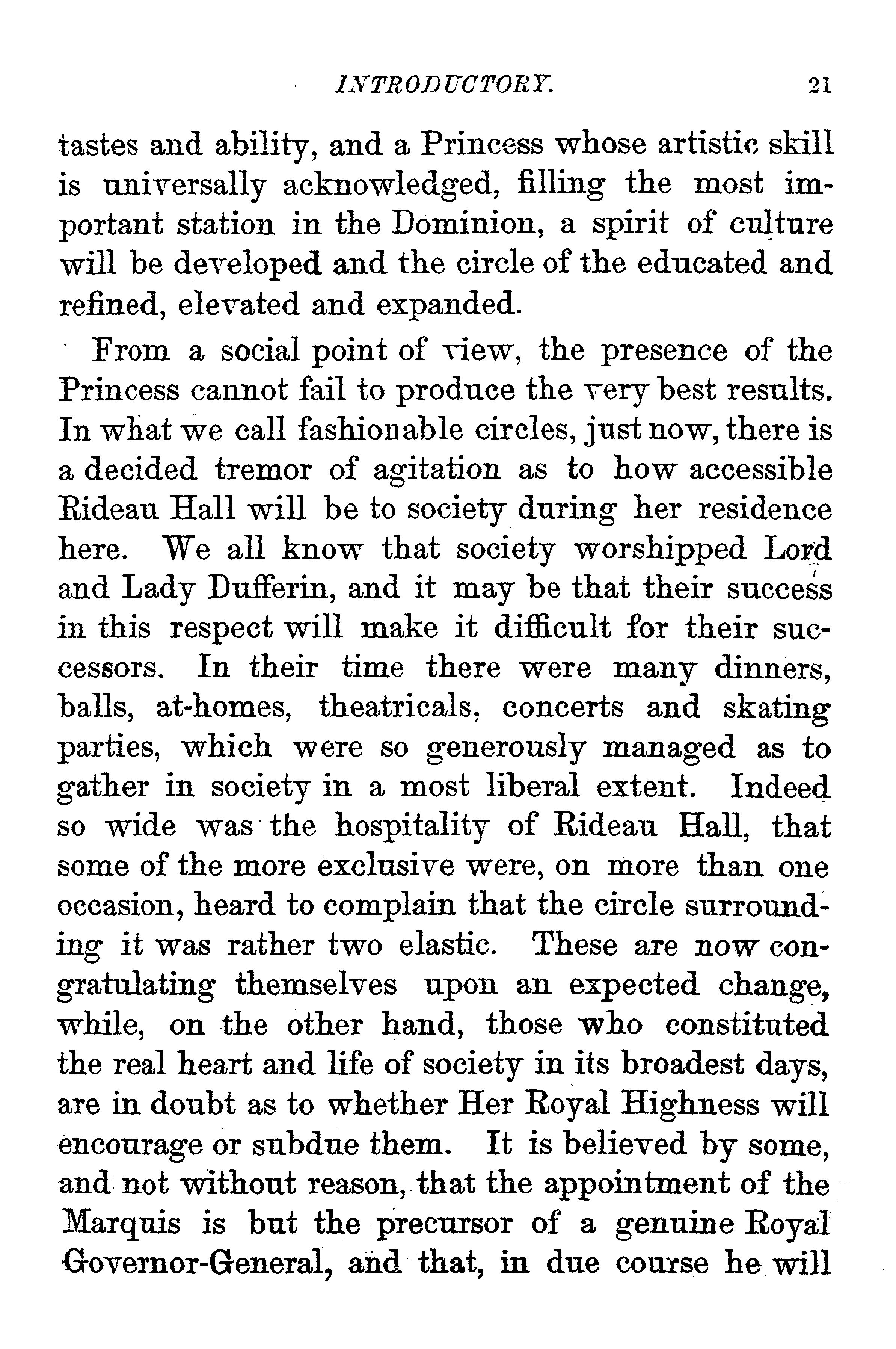 INTRODUCTORY. 21

tastes and ability, and a Princess whose artistic skill is universally acknowledged, filling the most important station in the Dominion, a spirit of culture will be developed and the circle of the educated and refined, elevated and expanded.

From a social point of view, the presence of the Princess cannot fail to produce the very best results. In what we call fashionable circles, just now, there is a decided tremor of agitation as to how accessible Rideau Hall will be to society during her residence here. We all know that society worshipped Lord and Lady Dufferin, and it may be that their success in this respect will make it difficult for their successors. In their time there were many dinners, balls, at-homes, theatricals, concerts and skating parties, which were so generously managed as to gather in society in a most liberal extent. Indeed so wide was the hospitality of Rideau Hall, that some of the more exclusive were, on more than one occasion, heard to complain that the circle surrounding it was rather two elastic. These are now congratulating themselves upon an expected change, while, on the other hand, those who constituted the real heart and life of society in its broadest days, are in doubt as to whether Her Royal Highness will encourage or subdue them. It is believed by some, and not without reason, that the appointment of the Marquis is but the precursor of a genuine Royal Governor-General, and that, in due course he will